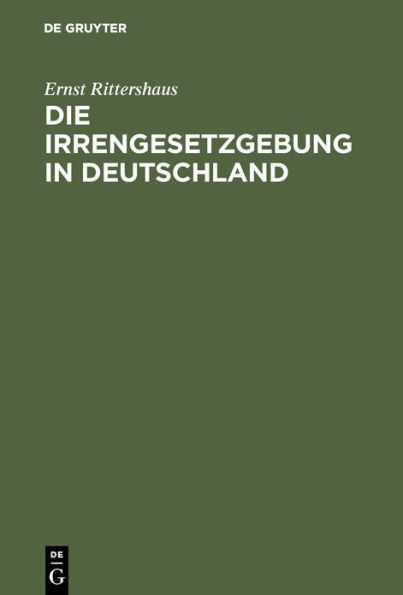 DE GRUYTER

Ernst Rittershaus

DIE IRRENGESETZGEBUNG IN DEUTSCHLAND

DE G